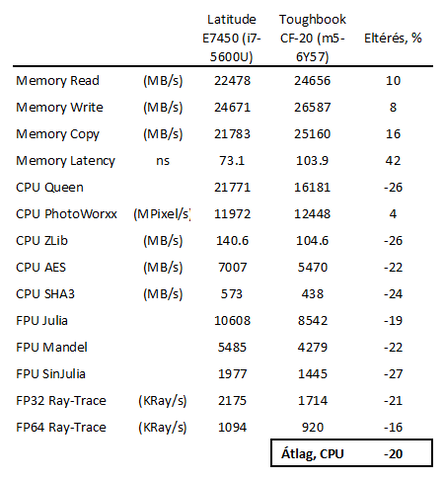 |  |  | Latitude E7450 (i7-5600U) | Toughbook CF-20 (m5-6Y57) | Eltérés, % |
|---|---|---|---|---|
| Memory Read | (MB/s) | 22478 | 24656 | 10 |
| Memory Write | (MB/s) | 24671 | 26587 | 8 |
| Memory Copy | (MB/s) | 21783 | 25160 | 16 |
| Memory Latency | ns | 73.1 | 103.9 | 42 |
| CPU Queen |  | 21771 | 16181 | -26 |
| CPU PhotoWorxx | (MPixel/s) | 11972 | 12448 | 4 |
| CPU ZLib | (MB/s) | 140.6 | 104.6 | -26 |
| CPU AES | (MB/s) | 7007 | 5470 | -22 |
| CPU SHA3 | (MB/s) | 573 | 438 | -24 |
| FPU Julia |  | 10608 | 8542 | -19 |
| FPU Mandel |  | 5485 | 4279 | -22 |
| FPU SinJulia |  | 1977 | 1445 | -27 |
| FP32 Ray-Trace | (KRay/s) | 2175 | 1714 | -21 |
| FP64 Ray-Trace | (KRay/s) | 1094 | 920 | -16 |
|  |  |  | Átlag, CPU | -20 |